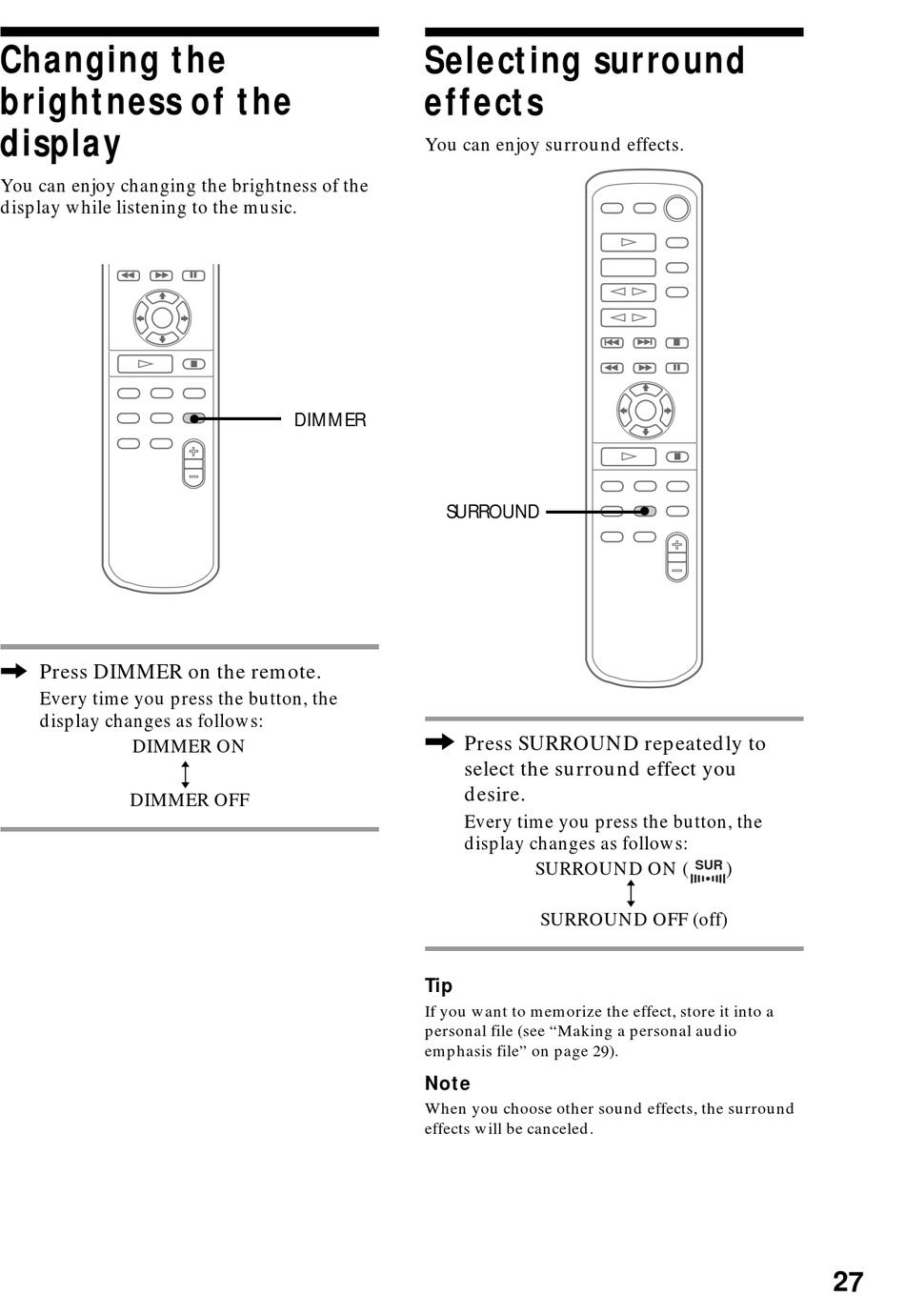 Changing the brightness of the display

You can enjoy changing the brightness of the display while listening to the music.

DIMMER

➡ Press DIMMER on the remote.

Every time you press the button, the display changes as follows:

DIMMER ON

↕

DIMMER OFF

Selecting surround effects

You can enjoy surround effects.

SURROUND

➡ Press SURROUND repeatedly to select the surround effect you desire.

Every time you press the button, the display changes as follows:

SURROUND ON (SUR)

↕

SURROUND OFF (off)

Tip

If you want to memorize the effect, store it into a personal file (see “Making a personal audio emphasis file” on page 29).

Note

When you choose other sound effects, the surround effects will be canceled.

27